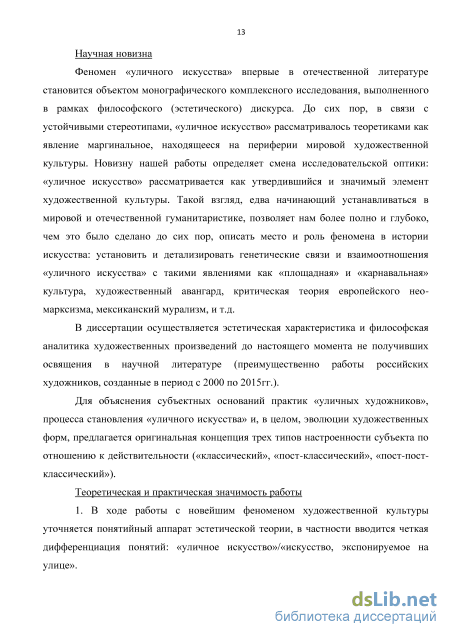 13

Научная новизна

Феномен «уличного искусства» впервые в отечественной литературе становится объектом монографического комплексного исследования, выполненного в рамках философского (эстетического) дискурса. До сих пор, в связи с устойчивыми стереотипами, «уличное искусство» рассматривалось теоретиками как явление маргинальное, находящееся на периферии мировой художественной культуры. Новизну нашей работы определяет смена исследовательской оптики: «уличное искусство» рассматривается как утвердившийся и значимый элемент художественной культуры. Такой взгляд, едва начинающий устанавливаться в мировой и отечественной гуманитаристике, позволяет нам более полно и глубоко, чем это было сделано до сих пор, описать место и роль феномена в истории искусства: установить и детализировать генетические связи и взаимоотношения «уличного искусства» с такими явлениями как «площадная» и «карнавальная» культура, художественный авангард, критическая теория европейского неомарксизма, мексиканский мурализм, и т.д.

В диссертации осуществляется эстетическая характеристика и философская аналитика художественных произведений до настоящего момента не получивших освящения в научной литературе (преимущественно работы российских художников, созданные в период с 2000 по 2015гг.).

Для объяснения субъектных оснований практик «уличных художников», процесса становления «уличного искусства» и, в целом, эволюции художественных форм, предлагается оригинальная концепция трех типов настроенности субъекта по отношению к действительности («классический», «пост-классический», «пост-пост-классический»).

Теоретическая и практическая значимость работы

1. В ходе работы с новейшим феноменом художественной культуры уточняется понятийный аппарат эстетической теории, в частности вводится четкая дифференциация понятий: «уличное искусство»/«искусство, экспонируемое на улице».

dsLib.net
библиотека диссертаций